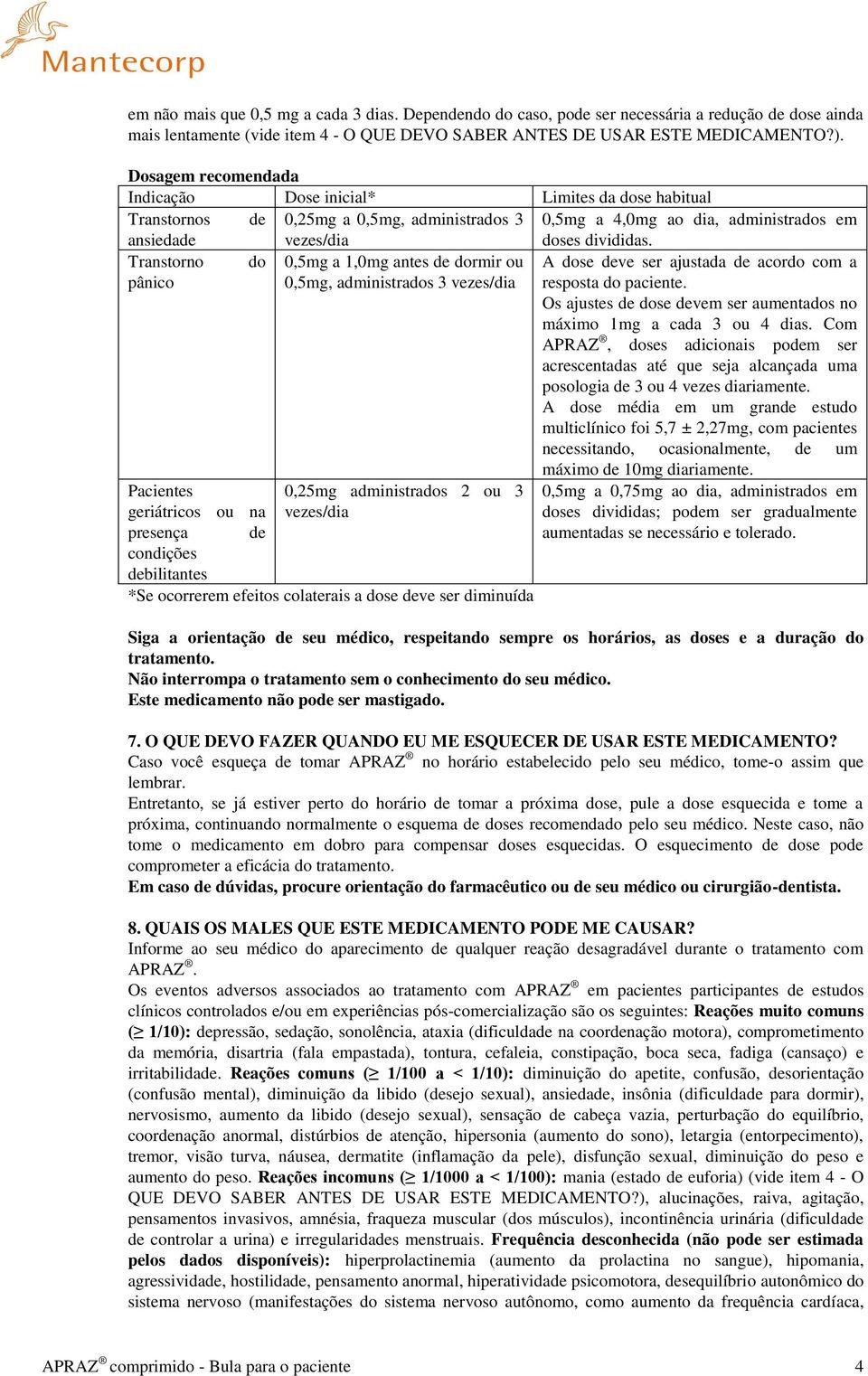 Mantecorp

em não mais que 0,5 mg a cada 3 dias. Dependendo do caso, pode ser necessária a redução de dose ainda mais lentamente (vide item 4 - O QUE DEVO SABER ANTES DE USAR ESTE MEDICAMENTO?).

Dosagem recomendada

| Indicação | Dose inicial* | Limites da dose habitual |
|---|---|---|
| Transtornos de ansiedade | 0,25mg a 0,5mg, administrados 3 vezes/dia | 0,5mg a 4,0mg ao dia, administrados em doses divididas. |
| Transtorno do pânico | 0,5mg a 1,0mg antes de dormir ou 0,5mg, administrados 3 vezes/dia | A dose deve ser ajustada de acordo com a resposta do paciente. Os ajustes de dose devem ser aumentados no máximo 1mg a cada 3 ou 4 dias. Com APRAZ®, doses adicionais podem ser acrescentadas até que seja alcançada uma posologia de 3 ou 4 vezes diariamente. A dose média em um grande estudo multiclínico foi 5,7 ± 2,27mg, com pacientes necessitando, ocasionalmente, de um máximo de 10mg diariamente. |
| Pacientes geriátricos ou na presença de condições debilitantes | 0,25mg administrados 2 ou 3 vezes/dia | 0,5mg a 0,75mg ao dia, administrados em doses divididas; podem ser gradualmente aumentadas se necessário e tolerado. |

*Se ocorrerem efeitos colaterais a dose deve ser diminuída

Siga a orientação de seu médico, respeitando sempre os horários, as doses e a duração do tratamento.
Não interrompa o tratamento sem o conhecimento do seu médico.
Este medicamento não pode ser mastigado.

7. O QUE DEVO FAZER QUANDO EU ME ESQUECER DE USAR ESTE MEDICAMENTO?
Caso você esqueça de tomar APRAZ® no horário estabelecido pelo seu médico, tome-o assim que lembrar.
Entretanto, se já estiver perto do horário de tomar a próxima dose, pule a dose esquecida e tome a próxima, continuando normalmente o esquema de doses recomendado pelo seu médico. Neste caso, não tome o medicamento em dobro para compensar doses esquecidas. O esquecimento de dose pode comprometer a eficácia do tratamento.
Em caso de dúvidas, procure orientação do farmacêutico ou de seu médico ou cirurgião-dentista.

8. QUAIS OS MALES QUE ESTE MEDICAMENTO PODE ME CAUSAR?
Informe ao seu médico do aparecimento de qualquer reação desagradável durante o tratamento com APRAZ®.
Os eventos adversos associados ao tratamento com APRAZ® em pacientes participantes de estudos clínicos controlados e/ou em experiências pós-comercialização são os seguintes: Reações muito comuns ($\geq$ 1/10): depressão, sedação, sonolência, ataxia (dificuldade na coordenação motora), comprometimento da memória, disartria (fala empastada), tontura, cefaleia, constipação, boca seca, fadiga (cansaço) e irritabilidade. Reações comuns ($\geq$ 1/100 a < 1/10): diminuição do apetite, confusão, desorientação (confusão mental), diminuição da libido (desejo sexual), ansiedade, insônia (dificuldade para dormir), nervosismo, aumento da libido (desejo sexual), sensação de cabeça vazia, perturbação do equilíbrio, coordenação anormal, distúrbios de atenção, hipersonia (aumento do sono), letargia (entorpecimento), tremor, visão turva, náusea, dermatite (inflamação da pele), disfunção sexual, diminuição do peso e aumento do peso. Reações incomuns ($\geq$ 1/1000 a < 1/100): mania (estado de euforia) (vide item 4 - O QUE DEVO SABER ANTES DE USAR ESTE MEDICAMENTO?), alucinações, raiva, agitação, pensamentos invasivos, amnésia, fraqueza muscular (dos músculos), incontinência urinária (dificuldade de controlar a urina) e irregularidades menstruais. Frequência desconhecida (não pode ser estimada pelos dados disponíveis): hiperprolactinemia (aumento da prolactina no sangue), hipomania, agressividade, hostilidade, pensamento anormal, hiperatividade psicomotora, desequilíbrio autonômico do sistema nervoso (manifestações do sistema nervoso autônomo, como aumento da frequência cardíaca,

APRAZ® comprimido - Bula para o paciente 4